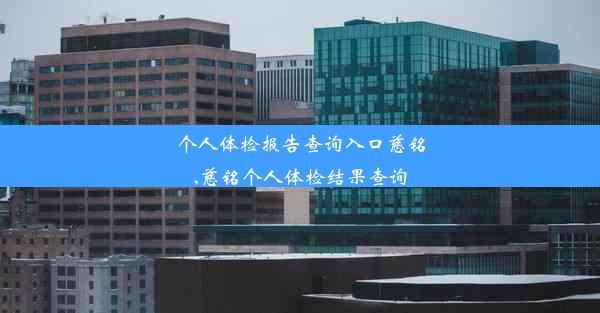 个人体检报告查询入口慈铭,慈铭个人体检结果查询